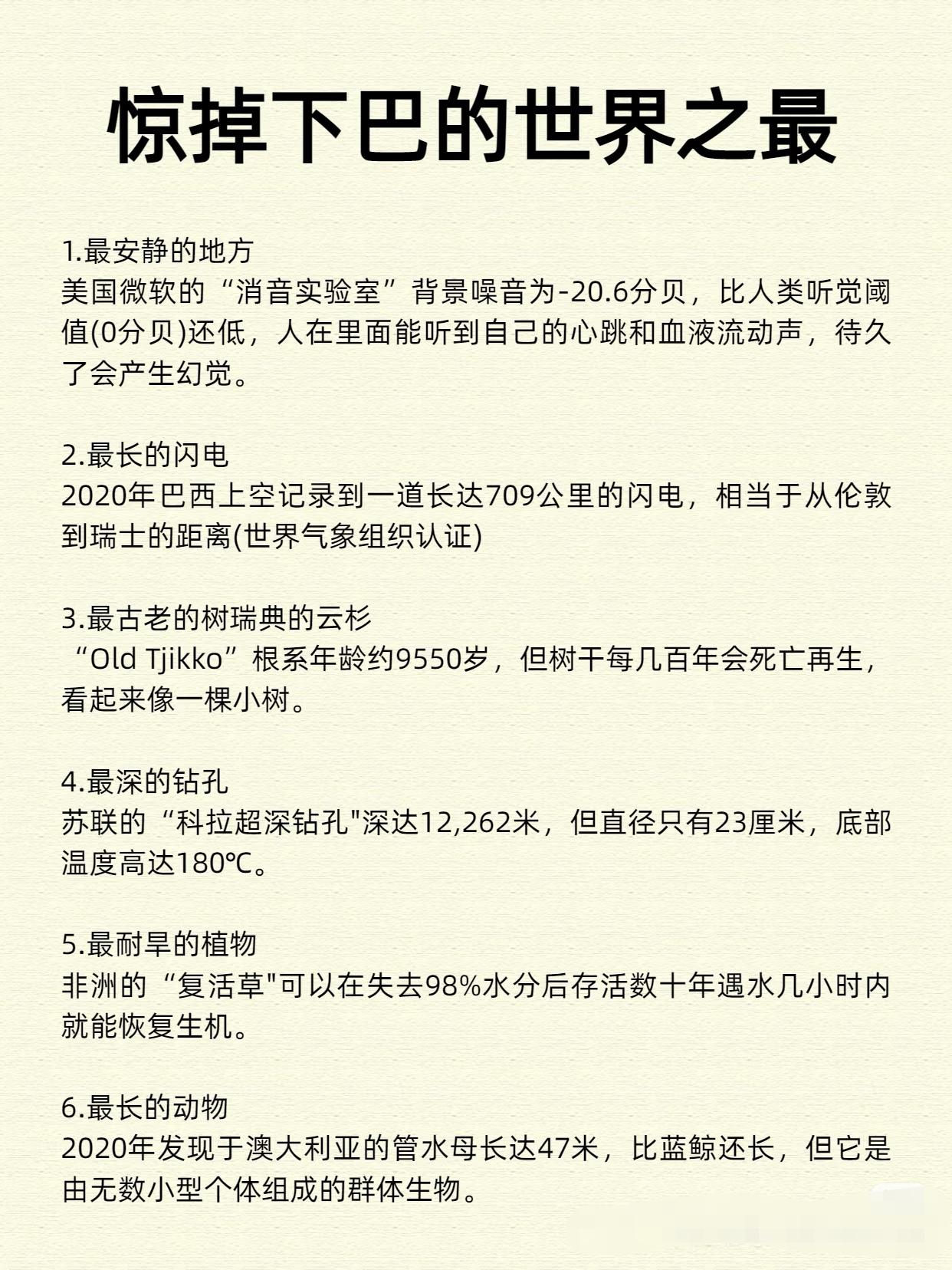 惊掉下巴的世界之最

1.最安静的地方
美国微软的“消音实验室”背景噪音为-20.6分贝，比人类听觉阈值(0分贝)还低，人在里面能听到自己的心跳和血液流动声，待久了会产生幻觉。

2.最长的闪电
2020年巴西上空记录到一道长达709公里的闪电，相当于从伦敦到瑞士的距离(世界气象组织认证)

3.最古老的树瑞典的云杉
“Old Tjikko”根系年龄约9550岁，但树干每几百年会死亡再生，看起来像一棵小树。

4.最深的钻孔
苏联的“科拉超深钻孔"深达12,262米，但直径只有23厘米，底部温度高达180℃。

5.最耐旱的植物
非洲的“复活草"可以在失去98%水分后存活数十年遇水几小时内就能恢复生机。

6.最长的动物
2020年发现于澳大利亚的管水母长达47米，比蓝鲸还长，但它是由无数小型个体组成的群体生物。